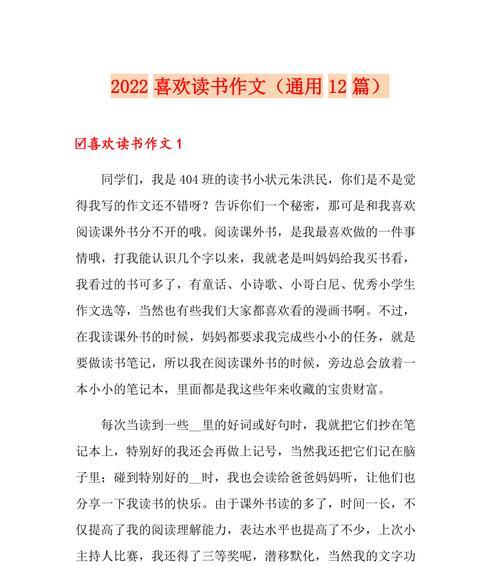 2022 喜欢读书作文（通用 12 篇）

☑喜欢读书作文 1

同学们，我是 404 班的读书小状元朱洪民，你们是不是觉得我写的作文还不错呀？告诉你们一个秘密，那可是和我喜欢阅读课外书分不开的哦。阅读课外书，是我最喜欢做的一件事情哦，打我能认识几个字以来，我就老是叫妈妈给我买书看，我看过的书可多了，有童话、小诗歌、小哥白尼、优秀小学生作文选等，当然也有些我们大家都喜欢看的漫画书啊。不过，在我读课外书的时候，妈妈都要求我完成些小小的任务，就是要做读书笔记，所以我在阅读课外书的时候，旁边总会放着一本小小的笔记本，里面都是我这些年来收藏的宝贵财富。

每次当读到一些__里的好词或好句时，我就把它们抄在笔记本上，特别好的我还会再做上记号，当然我还把它们记在脑子里；碰到特别好的__时，我也会读给爸爸妈妈听，让他们也分享一下我读书的快乐。由于课外书读的多了，时间一长，不仅提高了我的阅读理解能力，表达水平也提高了不少，上次小主持人比赛，我还得了三等奖呢，潜移默化，当然我的文字功